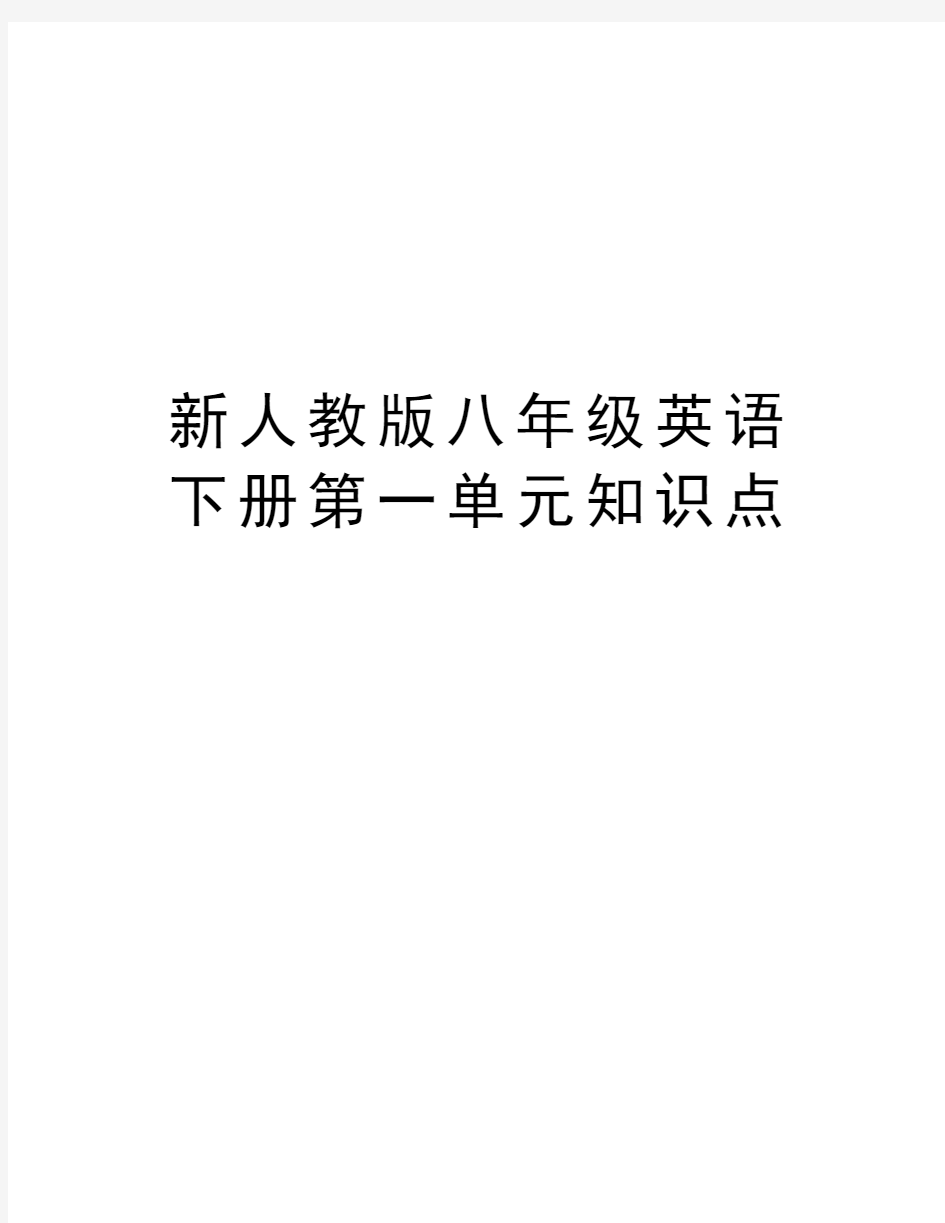 新人教版八年级英语下册第一单元知识点